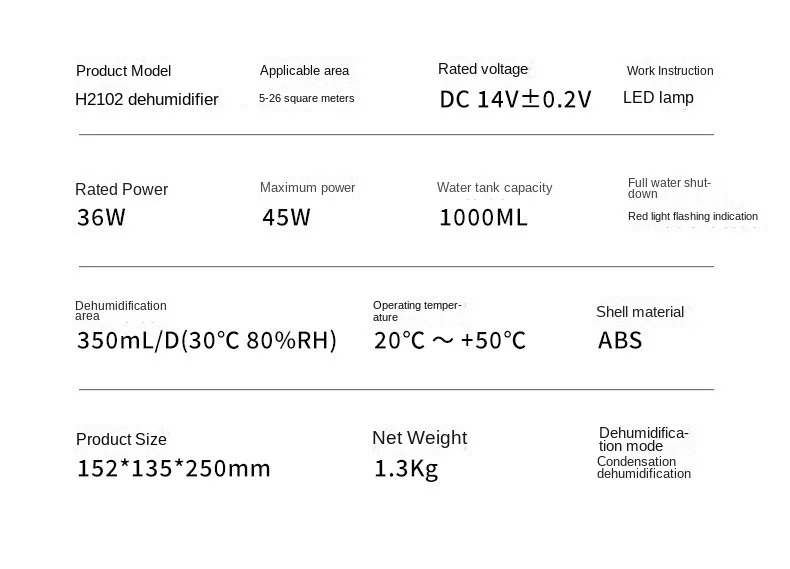 Product Model
H2102 dehumidifier

Applicable area
5-26 square meters

Rated voltage
DC 14V±0.2V

Work Instruction
LED lamp

Rated Power
36W

Maximum power
45W

Water tank capacity
1000ML

Full water shutdown
Red light flashing indication

Dehumidification area
350mL/D(30°C 80%RH)

Operating temperature
20°C ～ +50°C

Shell material
ABS

Product Size
152*135*250mm

Net Weight
1.3Kg

Dehumidification mode
Condensation dehumidification